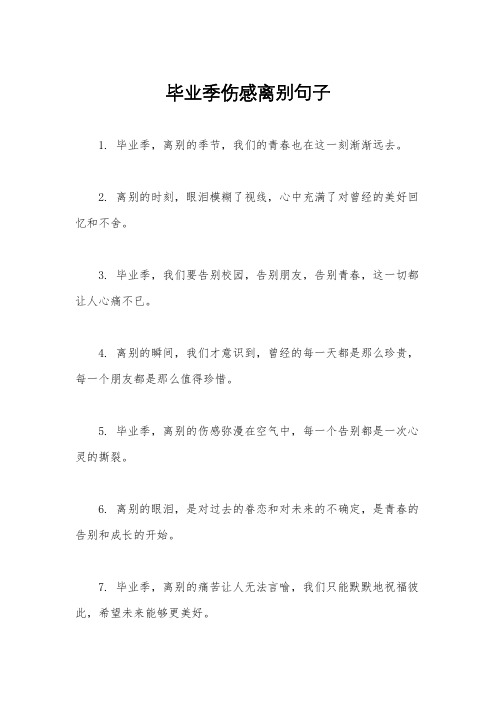 毕业季伤感离别句子

1. 毕业季，离别的季节，我们的青春也在这一刻渐渐远去。

2. 离别的时刻，眼泪模糊了视线，心中充满了对曾经的美好回忆和不舍。

3. 毕业季，我们要告别校园，告别朋友，告别青春，这一切都让人心痛不已。

4. 离别的瞬间，我们才意识到，曾经的每一天都是那么珍贵，每一个朋友都是那么值得珍惜。

5. 毕业季，离别的伤感弥漫在空气中，每一个告别都是一次心灵的撕裂。

6. 离别的眼泪，是对过去的眷恋和对未来的不确定，是青春的告别和成长的开始。

7. 毕业季，离别的痛苦让人无法言喻，我们只能默默地祝福彼此，希望未来能够更美好。